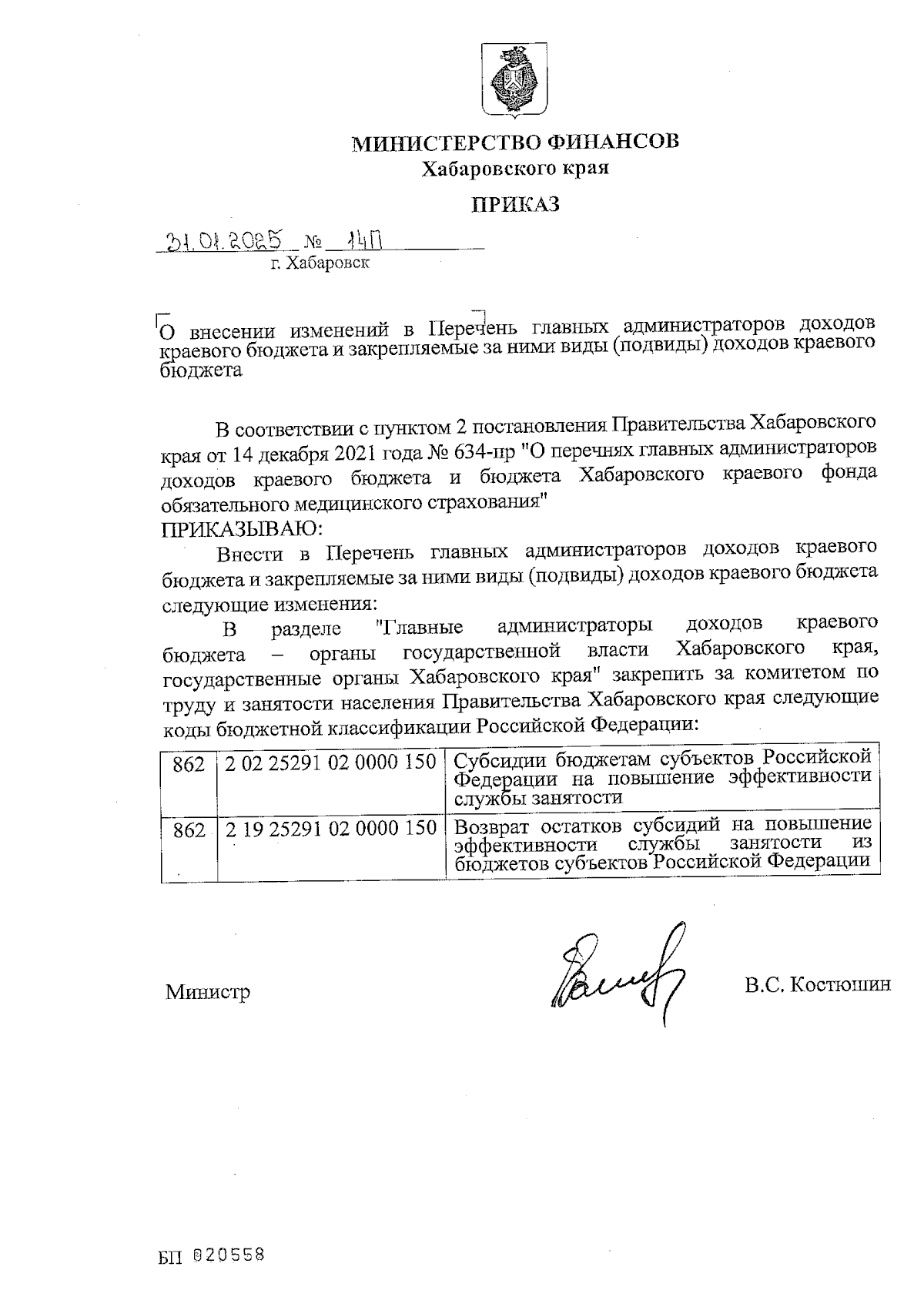 МИНИСТЕРСТВО ФИНАНСОВ
Хабаровского края

ПРИКАЗ

31.01.2025 № 14П
г. Хабаровск

О внесении изменений в Перечень главных администраторов доходов краевого бюджета и закрепляемые за ними виды (подвиды) доходов краевого бюджета

В соответствии с пунктом 2 постановления Правительства Хабаровского края от 14 декабря 2021 года № 634-пр "О перечнях главных администраторов доходов краевого бюджета и бюджета Хабаровского краевого фонда обязательного медицинского страхования"
ПРИКАЗЫВАЮ:

Внести в Перечень главных администраторов доходов краевого бюджета и закрепляемые за ними виды (подвиды) доходов краевого бюджета следующие изменения:

В разделе "Главные администраторы доходов краевого бюджета – органы государственной власти Хабаровского края, государственные органы Хабаровского края" закрепить за комитетом по труду и занятости населения Правительства Хабаровского края следующие коды бюджетной классификации Российской Федерации:

| 862 | 2 02 25291 02 0000 150 | Субсидии бюджетам субъектов Российской Федерации на повышение эффективности службы занятости |
|---|---|---|
| 862 | 2 19 25291 02 0000 150 | Возврат остатков субсидий на повышение эффективности службы занятости из бюджетов субъектов Российской Федерации |

Министр В.С. Костюшин

БП 020558